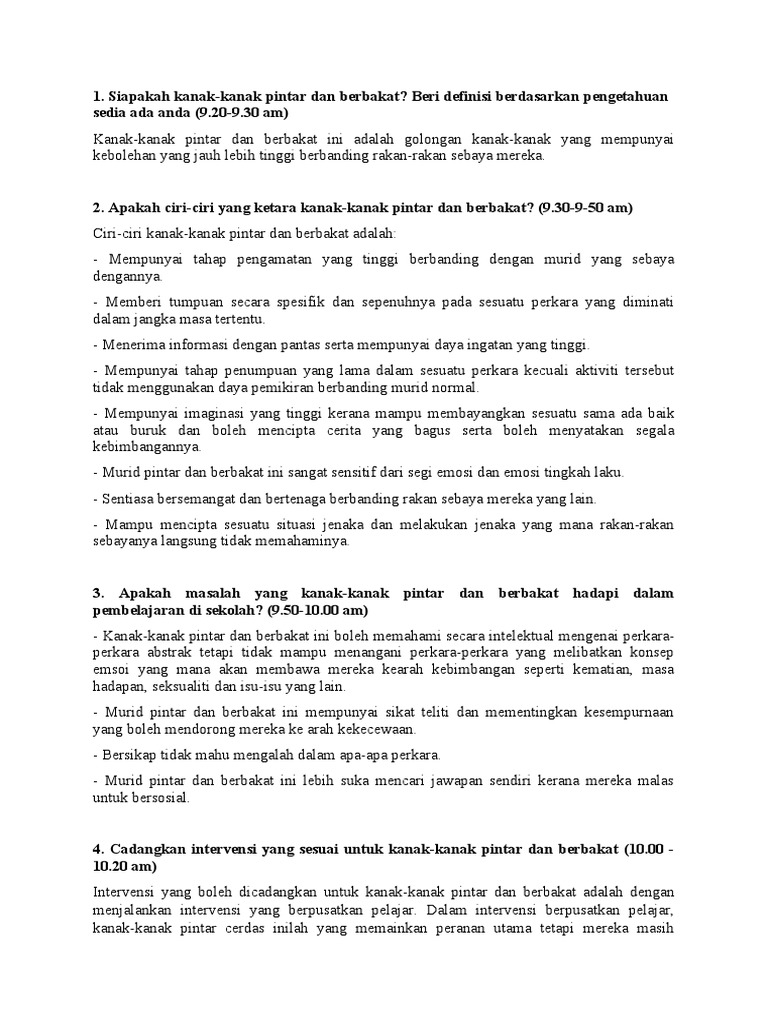 1. Siapakah kanak-kanak pintar dan berbakat? Beri definisi berdasarkan pengetahuan sedia ada anda (9.20-9.30 am)

Kanak-kanak pintar dan berbakat ini adalah golongan kanak-kanak yang mempunyai kebolehan yang jauh lebih tinggi berbanding rakan-rakan sebaya mereka.

2. Apakah ciri-ciri yang ketara kanak-kanak pintar dan berbakat? (9.30-9-50 am)

Ciri-ciri kanak-kanak pintar dan berbakat adalah:

- Mempunyai tahap pengamatan yang tinggi berbanding dengan murid yang sebaya dengannya.

- Memberi tumpuan secara spesifik dan sepenuhnya pada sesuatu perkara yang diminati dalam jangka masa tertentu.

- Menerima informasi dengan pantas serta mempunyai daya ingatan yang tinggi.

- Mempunyai tahap penumpuan yang lama dalam sesuatu perkara kecuali aktiviti tersebut tidak menggunakan daya pemikiran berbanding murid normal.

- Mempunyai imaginasi yang tinggi kerana mampu membayangkan sesuatu sama ada baik atau buruk dan boleh mencipta cerita yang bagus serta boleh menyatakan segala kebimbangannya.

- Murid pintar dan berbakat ini sangat sensitif dari segi emosi dan emosi tingkah laku.

- Sentiasa bersemangat dan bertenaga berbanding rakan sebaya mereka yang lain.

- Mampu mencipta sesuatu situasi jenaka dan melakukan jenaka yang mana rakan-rakan sebayanya langsung tidak memahaminya.

3. Apakah masalah yang kanak-kanak pintar dan berbakat hadapi dalam pembelajaran di sekolah? (9.50-10.00 am)

- Kanak-kanak pintar dan berbakat ini boleh memahami secara intelektual mengenai perkara-perkara abstrak tetapi tidak mampu menangani perkara-perkara yang melibatkan konsep emsoi yang mana akan membawa mereka kearah kebimbangan seperti kematian, masa hadapan, seksualiti dan isu-isu yang lain.

- Murid pintar dan berbakat ini mempunyai sikat teliti dan mementingkan kesempurnaan yang boleh mendorong mereka ke arah kekecewaan.

- Bersikap tidak mahu mengalah dalam apa-apa perkara.

- Murid pintar dan berbakat ini lebih suka mencari jawapan sendiri kerana mereka malas untuk bersosial.

4. Cadangkan intervensi yang sesuai untuk kanak-kanak pintar dan berbakat (10.00 - 10.20 am)

Intervensi yang boleh dicadangkan untuk kanak-kanak pintar dan berbakat adalah dengan menjalankan intervensi yang berpusatkan pelajar. Dalam intervensi berpusatkan pelajar, kanak-kanak pintar cerdas inilah yang memainkan peranan utama tetapi mereka masih